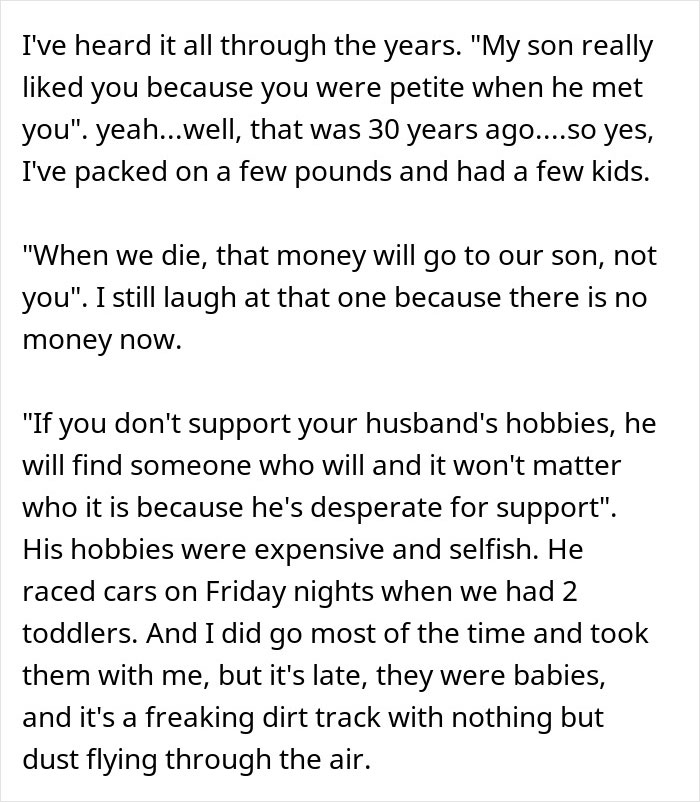 I've heard it all through the years. "My son really liked you because you were petite when he met you". yeah...well, that was 30 years ago....so yes, I've packed on a few pounds and had a few kids.

"When we die, that money will go to our son, not you". I still laugh at that one because there is no money now.

"If you don't support your husband's hobbies, he will find someone who will and it won't matter who it is because he's desperate for support". His hobbies were expensive and selfish. He raced cars on Friday nights when we had 2 toddlers. And I did go most of the time and took them with me, but it's late, they were babies, and it's a freaking dirt track with nothing but dust flying through the air.